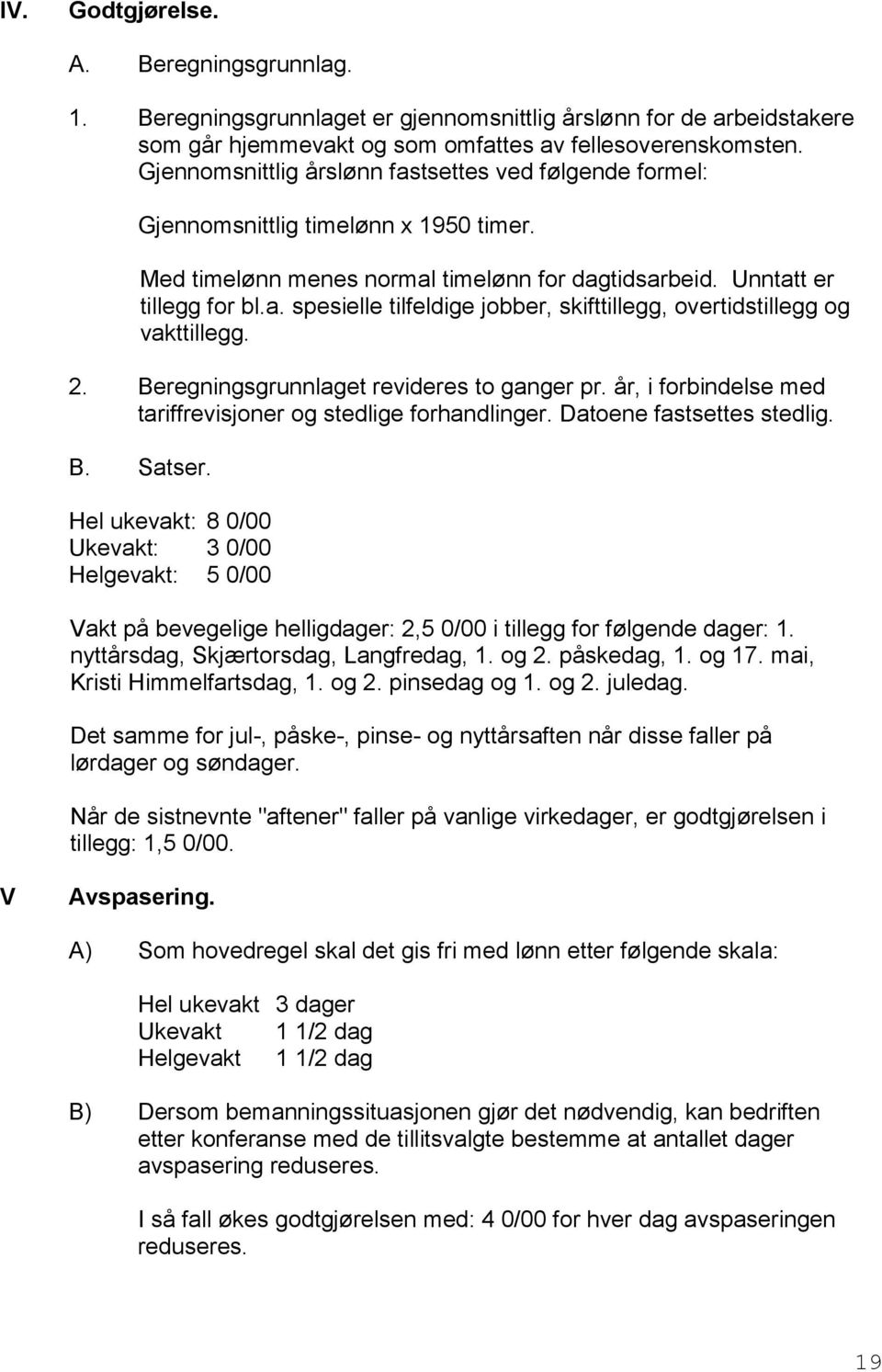 IV. Godtgjørelse.

A. Beregningsgrunnlag.

1. Beregningsgrunnlaget er gjennomsnittlig årslønn for de arbeidstakere som går hjemmevakt og som omfattes av fellesoverenskomsten. Gjennomsnittlig årslønn fastsettes ved følgende formel:

Gjennomsnittlig timelønn x 1950 timer.

Med timelønn menes normal timelønn for dagtidsarbeid. Unntatt er tillegg for bl.a. spesielle tilfeldige jobber, skifttillegg, overtidstillegg og vakttillegg.

2. Beregningsgrunnlaget revideres to ganger pr. år, i forbindelse med tariffrevisjoner og stedlige forhandlinger. Datoene fastsettes stedlig.

B. Satser.

Hel ukevakt: 8 0/00
Ukevakt: 3 0/00
Helgevakt: 5 0/00

Vakt på bevegelige helligdager: 2,5 0/00 i tillegg for følgende dager: 1. nyttårsdag, Skjærtorsdag, Langfredag, 1. og 2. påskedag, 1. og 17. mai, Kristi Himmelfartsdag, 1. og 2. pinsedag og 1. og 2. juledag.

Det samme for jul-, påske-, pinse- og nyttårsaften når disse faller på lørdager og søndager.

Når de sistnevnte "aftener" faller på vanlige virkedager, er godtgjørelsen i tillegg: 1,5 0/00.

V Avspasering.

A) Som hovedregel skal det gis fri med lønn etter følgende skala:

Hel ukevakt 3 dager
Ukevakt 1 1/2 dag
Helgevakt 1 1/2 dag

B) Dersom bemanningssituasjonen gjør det nødvendig, kan bedriften etter konferanse med de tillitsvalgte bestemme at antallet dager avspasering reduseres.

I så fall økes godtgjørelsen med: 4 0/00 for hver dag avspaseringen reduseres.

19